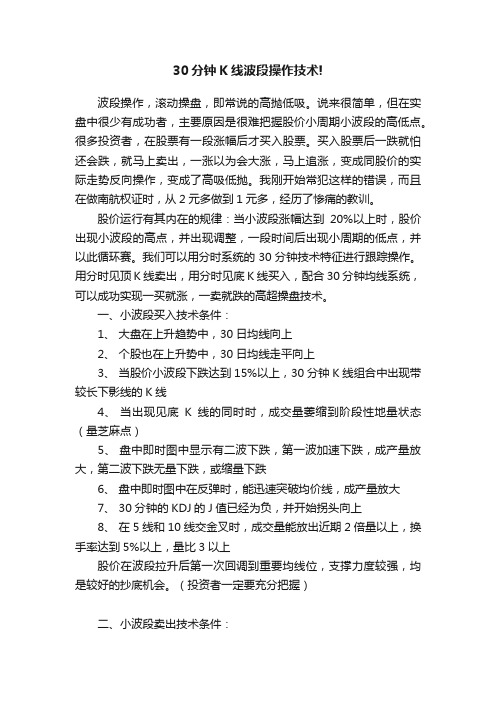 30 分钟 K 线波段操作技术!

波段操作，滚动操盘，即常说的高抛低吸。说来很简单，但在实盘中很少有成功者，主要原因是很难把握股价小周期小波段的高低点。很多投资者，在股票有一段涨幅后才买入股票。买入股票后一跌就怕还会跌，就马上卖出，一涨以为会大涨，马上追涨，变成同股价的实际走势反向操作，变成了高吸低抛。我刚开始常犯这样的错误，而且在做南航权证时，从 2 元多做到 1 元多，经历了惨痛的教训。

股价运行有其内在的规律：当小波段涨幅达到 20%以上时，股价出现小波段的高点，并出现调整，一段时间后出现小周期的低点，并以此循环赛。我们可以用分时系统的 30 分钟技术特征进行跟踪操作。用分时见顶 K 线卖出，用分时见底 K 线买入，配合 30 分钟均线系统，可以成功实现一买就涨，一卖就跌的高超操盘技术。

一、小波段买入技术条件：

1、 大盘在上升趋势中，30 日均线向上

2、 个股也在上升势中，30 日均线走平向上

3、 当股价小波段下跌达到 15%以上，30 分钟 K 线组合中出现带较长下影线的 K 线

4、 当出现见底 K 线的同时时，成交量萎缩到阶段性地量状态（量芝麻点）

5、 盘中即时图中显示有二波下跌，第一波加速下跌，成产量放大，第二波下跌无量下跌，或缩量下跌

6、 盘中即时图中在反弹时，能迅速突破均价线，成产量放大

7、 30 分钟的 KDJ 的 J 值已经为负，并开始拐头向上

8、 在 5 线和 10 线交金叉时，成交量能放出近期 2 倍量以上，换手率达到 5%以上，量比 3 以上

股价在波段拉升后第一次回调到重要均线位，支撑力度较强，均是较好的抄底机会。（投资者一定要充分把握）

二、小波段卖出技术条件：